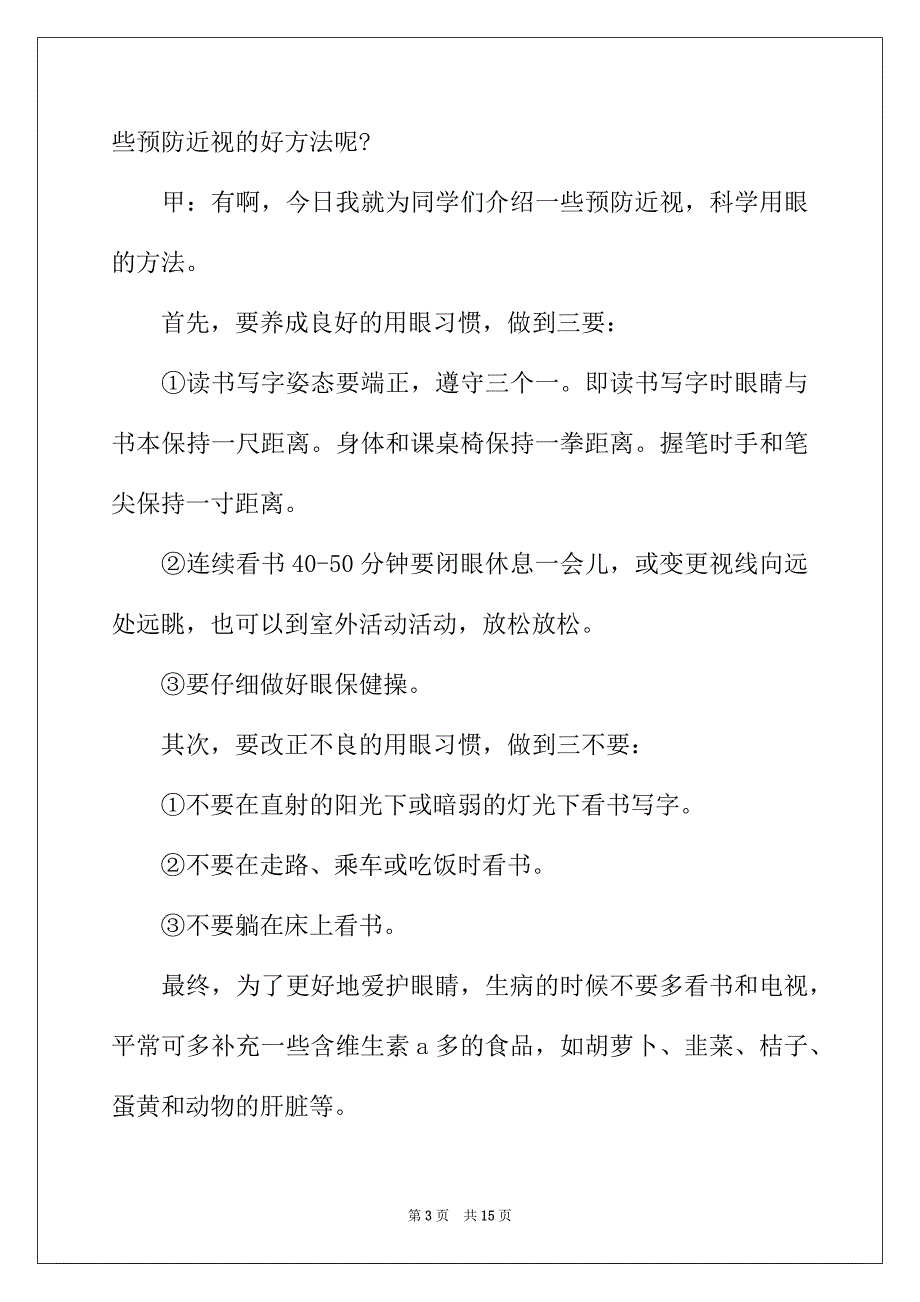 些预防近视的好方法呢?

甲：有啊，今日我就为同学们介绍一些预防近视，科学用眼的方法。

首先，要养成良好的用眼习惯，做到三要：

①读书写字姿态要端正，遵守三个一。即读书写字时眼睛与书本保持一尺距离。身体和课桌椅保持一拳距离。握笔时手和笔尖保持一寸距离。

②连续看书 40-50 分钟要闭眼休息一会儿，或变更视线向远处远眺，也可以到室外活动活动，放松放松。

③要仔细做好眼保健操。

其次，要改正不良的用眼习惯，做到三不要：

①不要在直射的阳光下或暗弱的灯光下看书写字。

②不要在走路、乘车或吃饭时看书。

③不要躺在床上看书。

最终，为了更好地爱护眼睛，生病的时候不要多看书和电视，平常可多补充一些含维生素 a 多的食品，如胡萝卜、韭菜、桔子、蛋黄和动物的肝脏等。

第 3 页　共 15 页